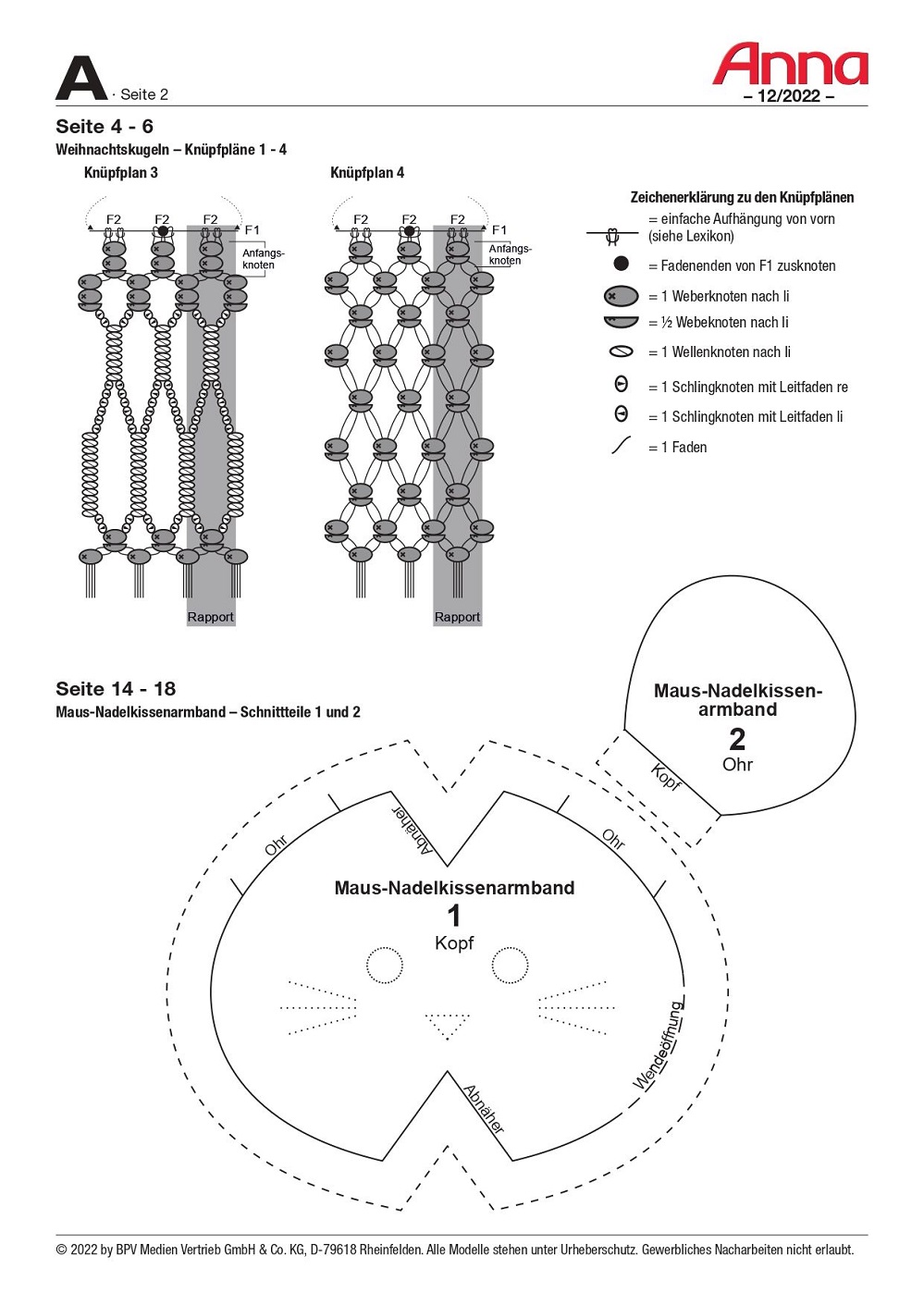 A · Seite 2

Anna
– 12/2022 –

Seite 4 - 6
Weihnachtskugeln – Knüpfpläne 1 - 4

Knüpfplan 3

F2 F2 F2 F1
Anfangs-knoten

Rapport

Knüpfplan 4

F2 F2 F2 F1
Anfangs-knoten

Rapport

Zeichenerklärung zu den Knüpfplänen
= einfache Aufhängung von vorn (siehe Lexikon)
= Fadenenden von F1 zusknoten
= 1 Weberknoten nach li
= ½ Webeknoten nach li
= 1 Wellenknoten nach li
= 1 Schlingknoten mit Leitfaden re
= 1 Schlingknoten mit Leitfaden li
= 1 Faden

Seite 14 - 18
Maus-Nadelkissenarmband – Schnittteile 1 und 2

Maus-Nadelkissen-armband
2
Ohr

Kopf

Ohr
Abnäher
Ohr

Maus-Nadelkissenarmband
1
Kopf

Wendeöffnung
Abnäher

© 2022 by BPV Medien Vertrieb GmbH & Co. KG, D-79618 Rheinfelden. Alle Modelle stehen unter Urheberschutz. Gewerbliches Nacharbeiten nicht erlaubt.